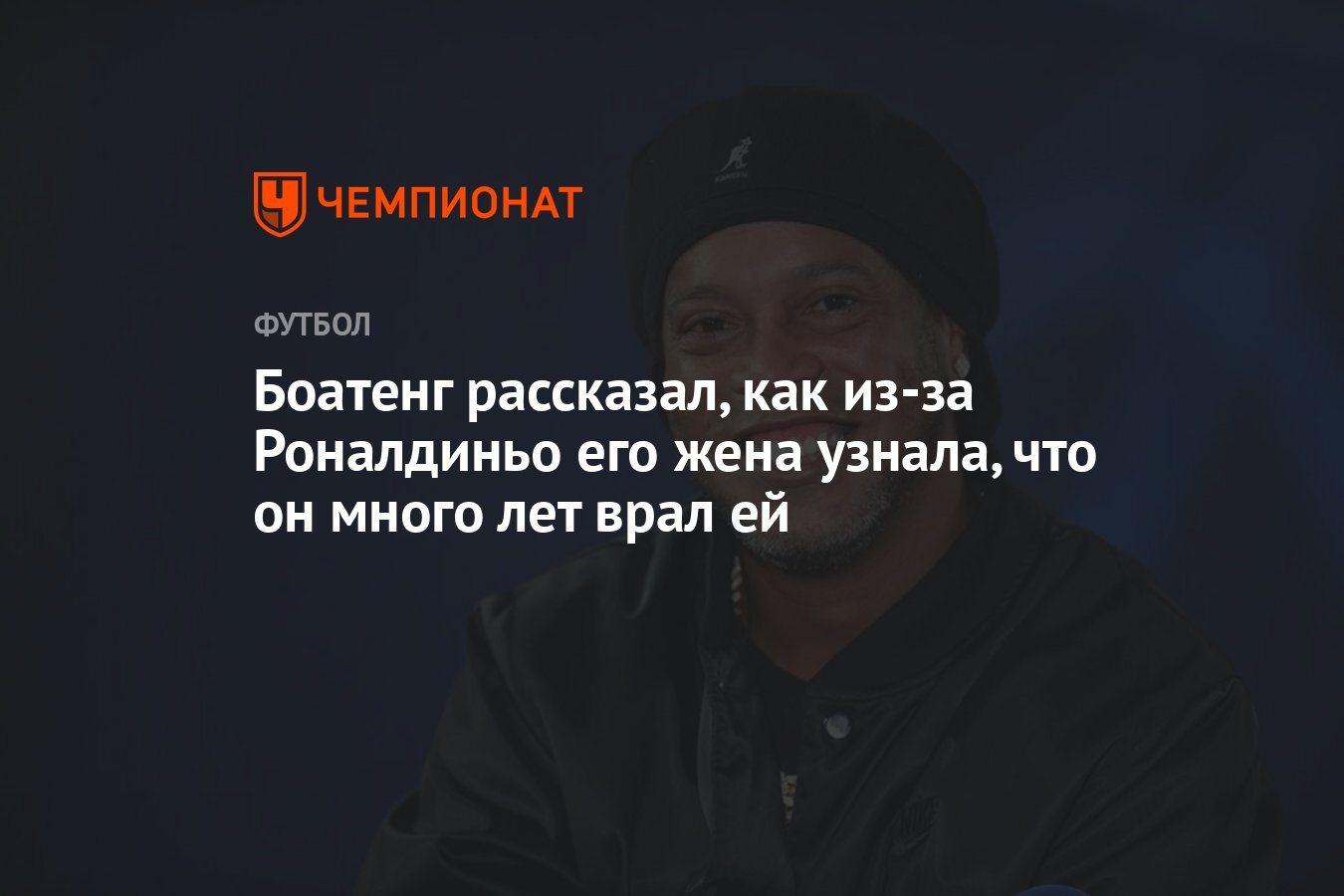 ЧЕМПИОНАТ

ФУТБОЛ

Боатенг рассказал, как из-за Роналдиньо его жена узнала, что он много лет врал ей